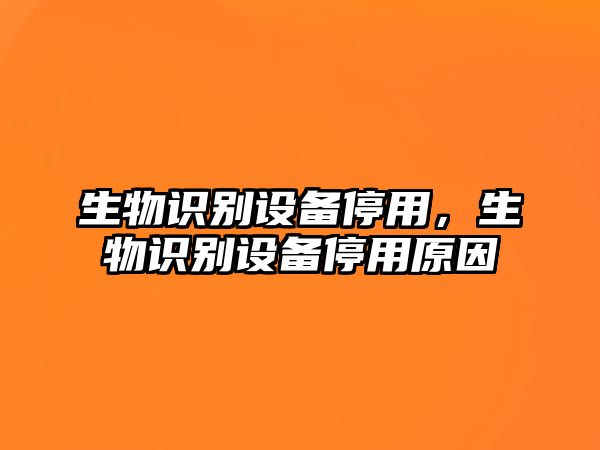 生物识别设备停用，生物识别设备停用原因